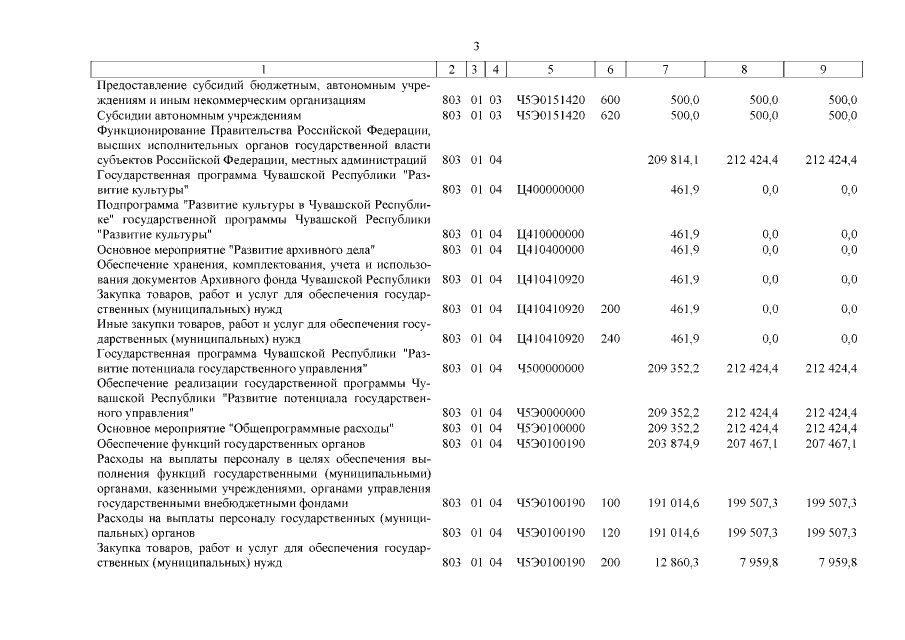 3

| 1 | 2 | 3 | 4 | 5 | 6 | 7 | 8 | 9 |
|---|---|---|---|---|---|---|---|---|
| Предоставление субсидий бюджетным, автономным учреждениям и иным некоммерческим организациям | 803 | 01 | 03 | Ч5Э0151420 | 600 | 500,0 | 500,0 | 500,0 |
| Субсидии автономным учреждениям | 803 | 01 | 03 | Ч5Э0151420 | 620 | 500,0 | 500,0 | 500,0 |
| Функционирование Правительства Российской Федерации, высших исполнительных органов государственной власти субъектов Российской Федерации, местных администраций | 803 | 01 | 04 | | | 209 814,1 | 212 424,4 | 212 424,4 |
| Государственная программа Чувашской Республики "Развитие культуры" | 803 | 01 | 04 | Ц400000000 | | 461,9 | 0,0 | 0,0 |
| Подпрограмма "Развитие культуры в Чувашской Республике" государственной программы Чувашской Республики "Развитие культуры" | 803 | 01 | 04 | Ц410000000 | | 461,9 | 0,0 | 0,0 |
| Основное мероприятие "Развитие архивного дела" | 803 | 01 | 04 | Ц410400000 | | 461,9 | 0,0 | 0,0 |
| Обеспечение хранения, комплектования, учета и использования документов Архивного фонда Чувашской Республики | 803 | 01 | 04 | Ц410410920 | | 461,9 | 0,0 | 0,0 |
| Закупка товаров, работ и услуг для обеспечения государственных (муниципальных) нужд | 803 | 01 | 04 | Ц410410920 | 200 | 461,9 | 0,0 | 0,0 |
| Иные закупки товаров, работ и услуг для обеспечения государственных (муниципальных) нужд | 803 | 01 | 04 | Ц410410920 | 240 | 461,9 | 0,0 | 0,0 |
| Государственная программа Чувашской Республики "Развитие потенциала государственного управления" | 803 | 01 | 04 | Ч500000000 | | 209 352,2 | 212 424,4 | 212 424,4 |
| Обеспечение реализации государственной программы Чувашской Республики "Развитие потенциала государственного управления" | 803 | 01 | 04 | Ч5Э0000000 | | 209 352,2 | 212 424,4 | 212 424,4 |
| Основное мероприятие "Общепрограммные расходы" | 803 | 01 | 04 | Ч5Э0100000 | | 209 352,2 | 212 424,4 | 212 424,4 |
| Обеспечение функций государственных органов | 803 | 01 | 04 | Ч5Э0100190 | | 203 874,9 | 207 467,1 | 207 467,1 |
| Расходы на выплаты персоналу в целях обеспечения выполнения функций государственными (муниципальными) органами, казенными учреждениями, органами управления государственными внебюджетными фондами | 803 | 01 | 04 | Ч5Э0100190 | 100 | 191 014,6 | 199 507,3 | 199 507,3 |
| Расходы на выплаты персоналу государственных (муниципальных) органов | 803 | 01 | 04 | Ч5Э0100190 | 120 | 191 014,6 | 199 507,3 | 199 507,3 |
| Закупка товаров, работ и услуг для обеспечения государственных (муниципальных) нужд | 803 | 01 | 04 | Ч5Э0100190 | 200 | 12 860,3 | 7 959,8 | 7 959,8 |